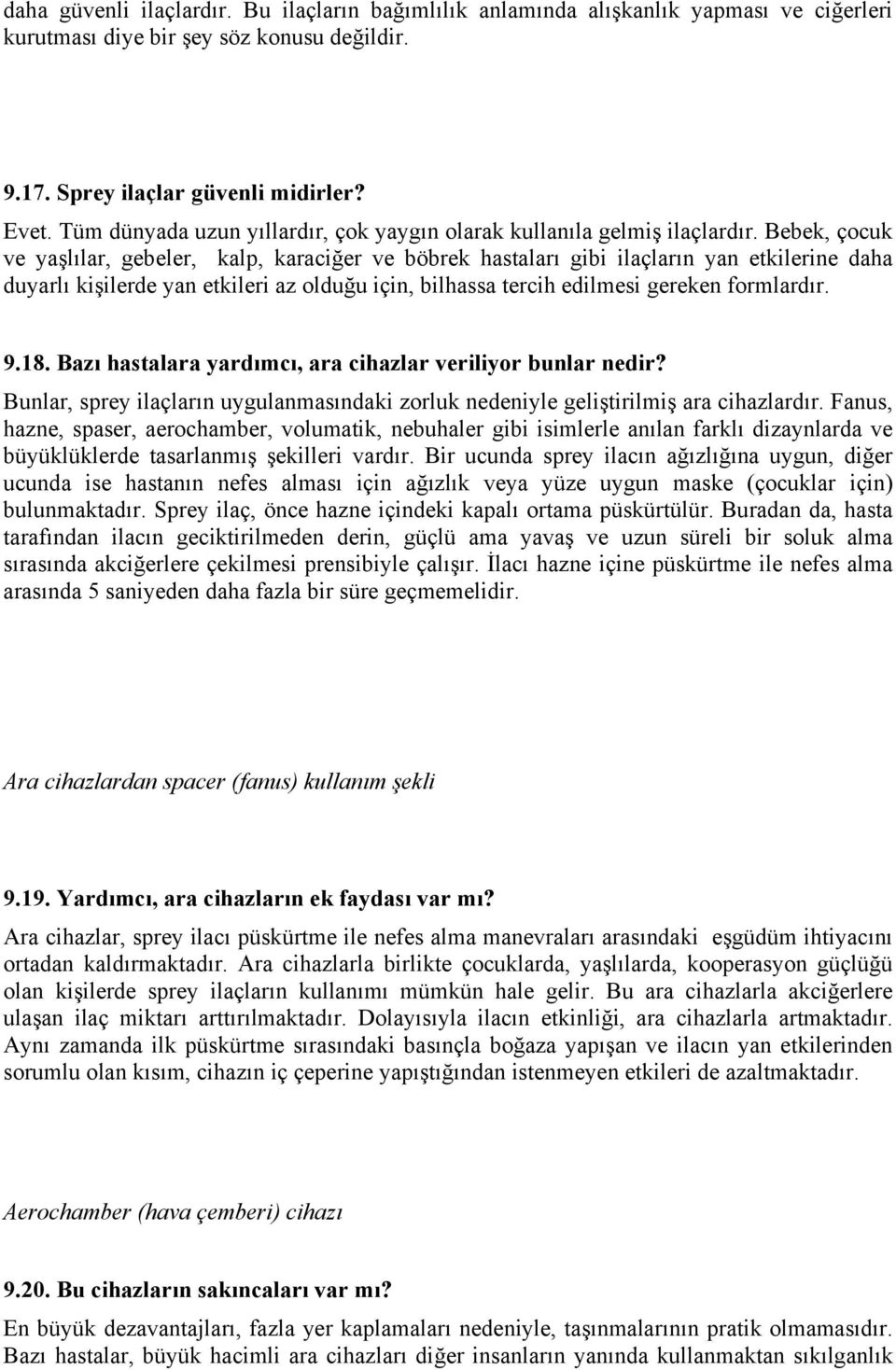 daha güvenli ilaçlardır. Bu ilaçların bağımlılık anlamında alışkanlık yapması ve ciğerleri kurutması diye bir şey söz konusu değildir.

9.17. Sprey ilaçlar güvenli midirler?
Evet. Tüm dünyada uzun yıllardır, çok yaygın olarak kullanıla gelmiş ilaçlardır. Bebek, çocuk ve yaşlılar, gebeler, kalp, karaciğer ve böbrek hastaları gibi ilaçların yan etkilerine daha duyarlı kişilerde yan etkileri az olduğu için, bilhassa tercih edilmesi gereken formlardır.

9.18. Bazı hastalara yardımcı, ara cihazlar veriliyor bunlar nedir?
Bunlar, sprey ilaçların uygulanmasındaki zorluk nedeniyle geliştirilmiş ara cihazlardır. Fanus, hazne, spaser, aerochamber, volumatik, nebuhaler gibi isimlerle anılan farklı dizaynlarda ve büyüklüklerde tasarlanmış şekilleri vardır. Bir ucunda sprey ilacın ağızlığına uygun, diğer ucunda ise hastanın nefes alması için ağızlık veya yüze uygun maske (çocuklar için) bulunmaktadır. Sprey ilaç, önce hazne içindeki kapalı ortama püskürtülür. Buradan da, hasta tarafından ilacın geciktirilmeden derin, güçlü ama yavaş ve uzun süreli bir soluk alma sırasında akciğerlere çekilmesi prensibiyle çalışır. İlacı hazne içine püskürtme ile nefes alma arasında 5 saniyeden daha fazla bir süre geçmemelidir.

Ara cihazlardan spacer (fanus) kullanım şekli

9.19. Yardımcı, ara cihazların ek faydası var mı?
Ara cihazlar, sprey ilacı püskürtme ile nefes alma manevraları arasındaki eşgüdüm ihtiyacını ortadan kaldırmaktadır. Ara cihazlarla birlikte çocuklarda, yaşlılarda, kooperasyon güçlüğü olan kişilerde sprey ilaçların kullanımı mümkün hale gelir. Bu ara cihazlarla akciğerlere ulaşan ilaç miktarı arttırılmaktadır. Dolayısıyla ilacın etkinliği, ara cihazlarla artmaktadır. Aynı zamanda ilk püskürtme sırasındaki basınçla boğaza yapışan ve ilacın yan etkilerinden sorumlu olan kısım, cihazın iç çeperine yapıştığından istenmeyen etkileri de azaltmaktadır.

Aerochamber (hava çemberi) cihazı

9.20. Bu cihazların sakıncaları var mı?
En büyük dezavantajları, fazla yer kaplamaları nedeniyle, taşınmalarının pratik olmamasıdır. Bazı hastalar, büyük hacimli ara cihazları diğer insanların yanında kullanmaktan sıkılganlık